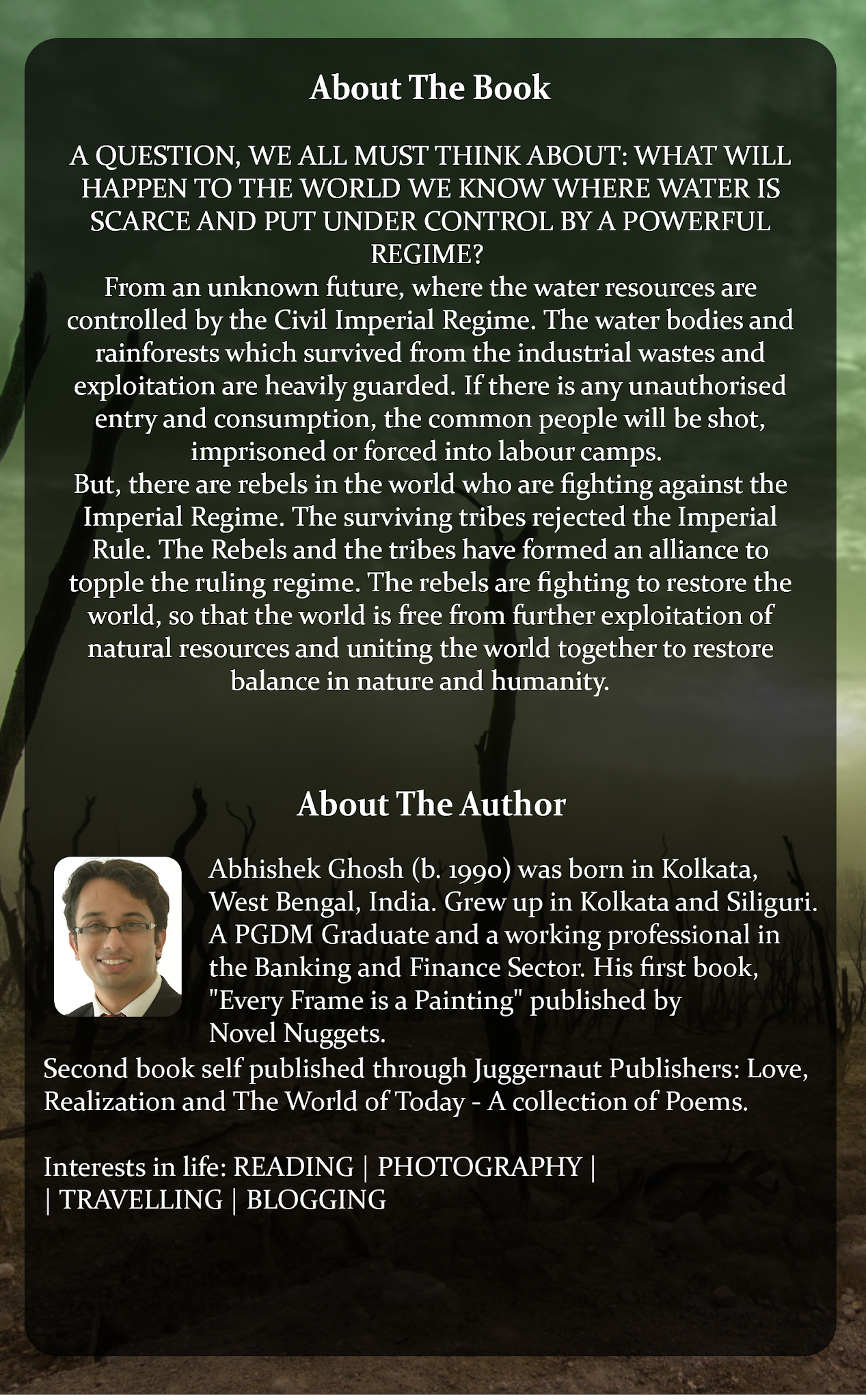 About The Book

A QUESTION, WE ALL MUST THINK ABOUT: WHAT WILL HAPPEN TO THE WORLD WE KNOW WHERE WATER IS SCARCE AND PUT UNDER CONTROL BY A POWERFUL REGIME?
From an unknown future, where the water resources are controlled by the Civil Imperial Regime. The water bodies and rainforests which survived from the industrial wastes and exploitation are heavily guarded. If there is any unauthorised entry and consumption, the common people will be shot, imprisoned or forced into labour camps.
But, there are rebels in the world who are fighting against the Imperial Regime. The surviving tribes rejected the Imperial Rule. The Rebels and the tribes have formed an alliance to topple the ruling regime. The rebels are fighting to restore the world, so that the world is free from further exploitation of natural resources and uniting the world together to restore balance in nature and humanity.

About The Author

Abhishek Ghosh (b. 1990) was born in Kolkata, West Bengal, India. Grew up in Kolkata and Siliguri. A PGDM Graduate and a working professional in the Banking and Finance Sector. His first book, "Every Frame is a Painting" published by Novel Nuggets.
Second book self published through Juggernaut Publishers: Love, Realization and The World of Today - A collection of Poems.

Interests in life: READING | PHOTOGRAPHY | | TRAVELLING | BLOGGING